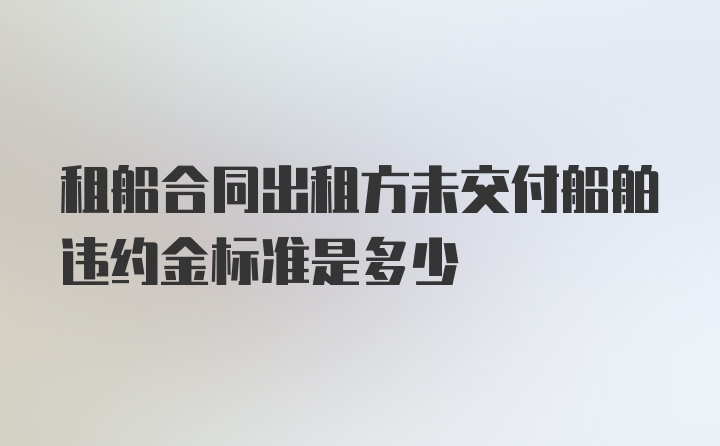 租船合同出租方未交付船舶违约金标准是多少